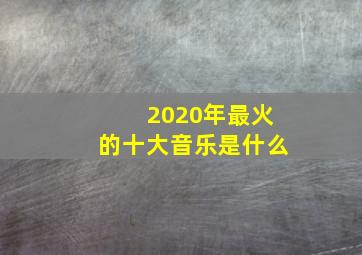 2020年最火的十大音乐是什么